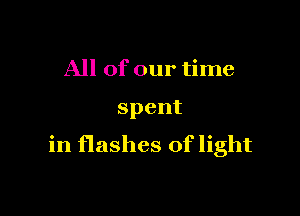 All of our time
spent
in flashes of light